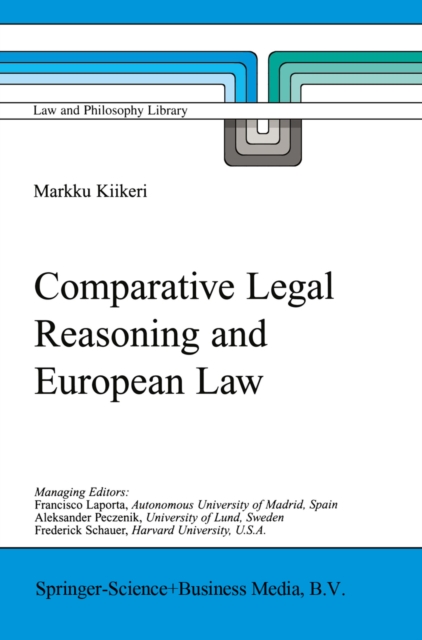 Law and Philosophy Library

Markku Kiikeri

Comparative Legal Reasoning and European Law

Managing Editors:
Francisco Laporta, Autonomous University of Madrid, Spain
Aleksander Peczenik, University of Lund, Sweden
Frederick Schauer, Harvard University, U.S.A.

Springer-Science+Business Media, B.V.